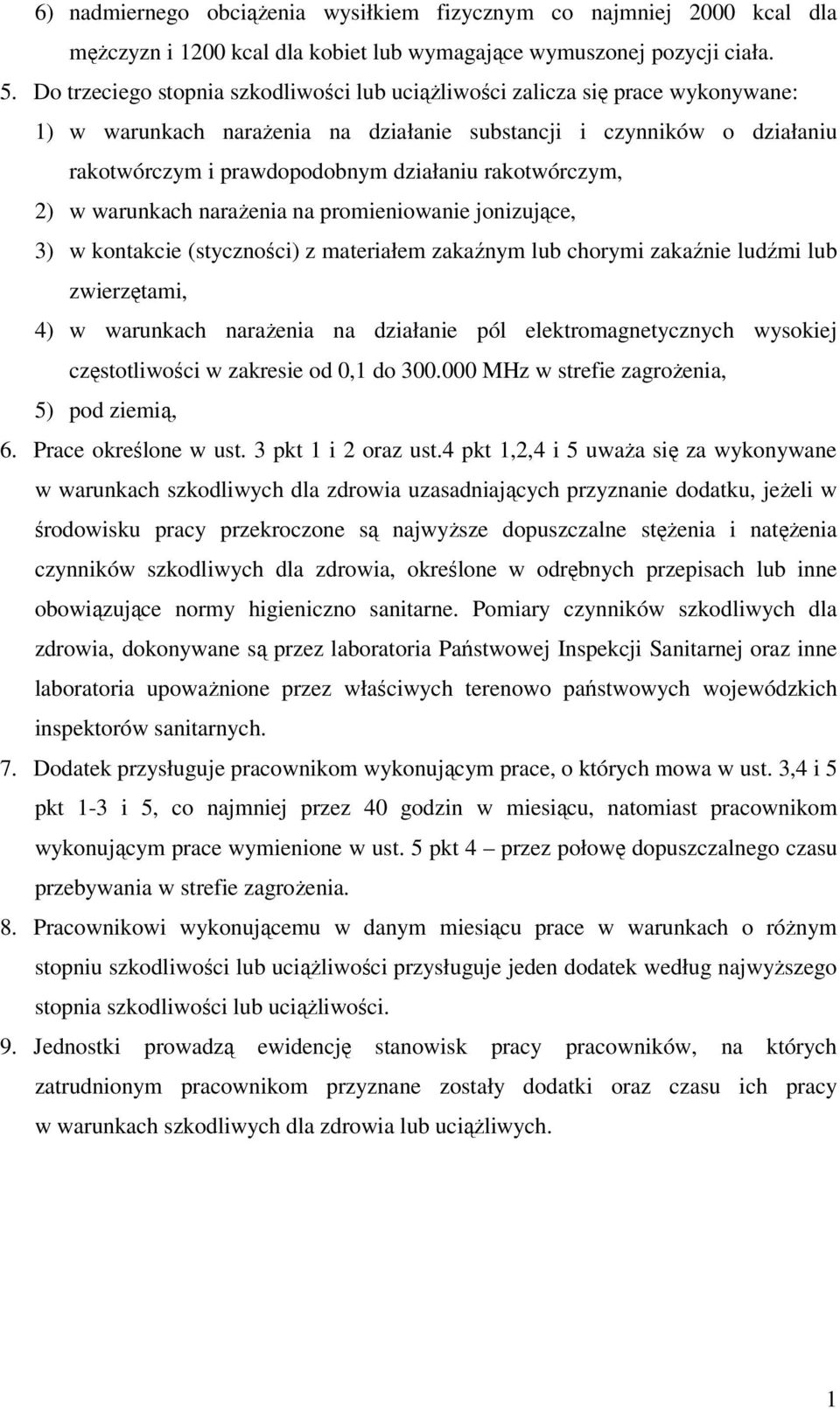 6) nadmiernego obciążenia wysiłkiem fizycznym co najmniej 2000 kcal dla mężczyzn i 1200 kcal dla kobiet lub wymagające wymuszonej pozycji ciała.

5. Do trzeciego stopnia szkodliwości lub uciążliwości zalicza się prace wykonywane:

1) w warunkach narażenia na działanie substancji i czynników o działaniu rakotwórczym i prawdopodobnym działaniu rakotwórczym,

2) w warunkach narażenia na promieniowanie jonizujące,

3) w kontakcie (styczności) z materiałem zakaźnym lub chorymi zakaźnie ludźmi lub zwierzętami,

4) w warunkach narażenia na działanie pól elektromagnetycznych wysokiej częstotliwości w zakresie od 0,1 do 300.000 MHz w strefie zagrożenia,

5) pod ziemią,

6. Prace określone w ust. 3 pkt 1 i 2 oraz ust.4 pkt 1,2,4 i 5 uważa się za wykonywane w warunkach szkodliwych dla zdrowia uzasadniających przyznanie dodatku, jeżeli w środowisku pracy przekroczone są najwyższe dopuszczalne stężenia i natężenia czynników szkodliwych dla zdrowia, określone w odrębnych przepisach lub inne obowiązujące normy higieniczno sanitarne. Pomiary czynników szkodliwych dla zdrowia, dokonywane są przez laboratoria Państwowej Inspekcji Sanitarnej oraz inne laboratoria upoważnione przez właściwych terenowo państwowych wojewódzkich inspektorów sanitarnych.

7. Dodatek przysługuje pracownikom wykonującym prace, o których mowa w ust. 3,4 i 5 pkt 1-3 i 5, co najmniej przez 40 godzin w miesiącu, natomiast pracownikom wykonującym prace wymienione w ust. 5 pkt 4 – przez połowę dopuszczalnego czasu przebywania w strefie zagrożenia.

8. Pracownikowi wykonującemu w danym miesiącu prace w warunkach o różnym stopniu szkodliwości lub uciążliwości przysługuje jeden dodatek według najwyższego stopnia szkodliwości lub uciążliwości.

9. Jednostki prowadzą ewidencję stanowisk pracy pracowników, na których zatrudnionym pracownikom przyznane zostały dodatki oraz czasu ich pracy w warunkach szkodliwych dla zdrowia lub uciążliwych.

1